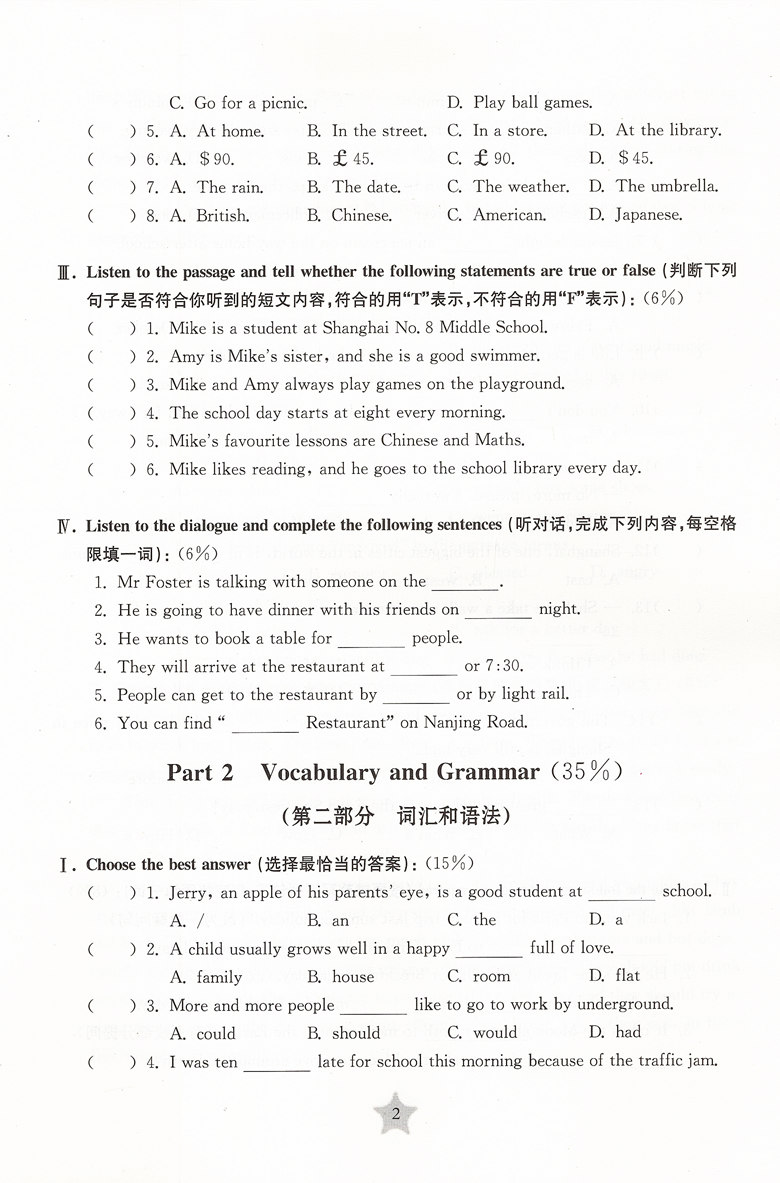 C. Go for a picnic. D. Play ball games.
( ) 5. A. At home. B. In the street. C. In a store. D. At the library.
( ) 6. A. \$90. B. £45. C. £90. D. \$45.
( ) 7. A. The rain. B. The date. C. The weather. D. The umbrella.
( ) 8. A. British. B. Chinese. C. American. D. Japanese.

Ⅲ. Listen to the passage and tell whether the following statements are true or false (判断下列句子是否符合你听到的短文内容，符合的用"T"表示，不符合的用"F"表示): (6%)
( ) 1. Mike is a student at Shanghai No. 8 Middle School.
( ) 2. Amy is Mike's sister, and she is a good swimmer.
( ) 3. Mike and Amy always play games on the playground.
( ) 4. The school day starts at eight every morning.
( ) 5. Mike's favourite lessons are Chinese and Maths.
( ) 6. Mike likes reading, and he goes to the school library every day.

Ⅳ. Listen to the dialogue and complete the following sentences (听对话，完成下列内容，每空格限填一词): (6%)
1. Mr Foster is talking with someone on the ________.
2. He is going to have dinner with his friends on ________ night.
3. He wants to book a table for ________ people.
4. They will arrive at the restaurant at ________ or 7:30.
5. People can get to the restaurant by ________ or by light rail.
6. You can find " ________ Restaurant" on Nanjing Road.

Part 2 Vocabulary and Grammar (35%)
(第二部分 词汇和语法)

Ⅰ. Choose the best answer (选择最恰当的答案): (15%)
( ) 1. Jerry, an apple of his parents' eye, is a good student at ________ school.
A. / B. an C. the D. a
( ) 2. A child usually grows well in a happy ________ full of love.
A. family B. house C. room D. flat
( ) 3. More and more people ________ like to go to work by underground.
A. could B. should C. would D. had
( ) 4. I was ten ________ late for school this morning because of the traffic jam.

2